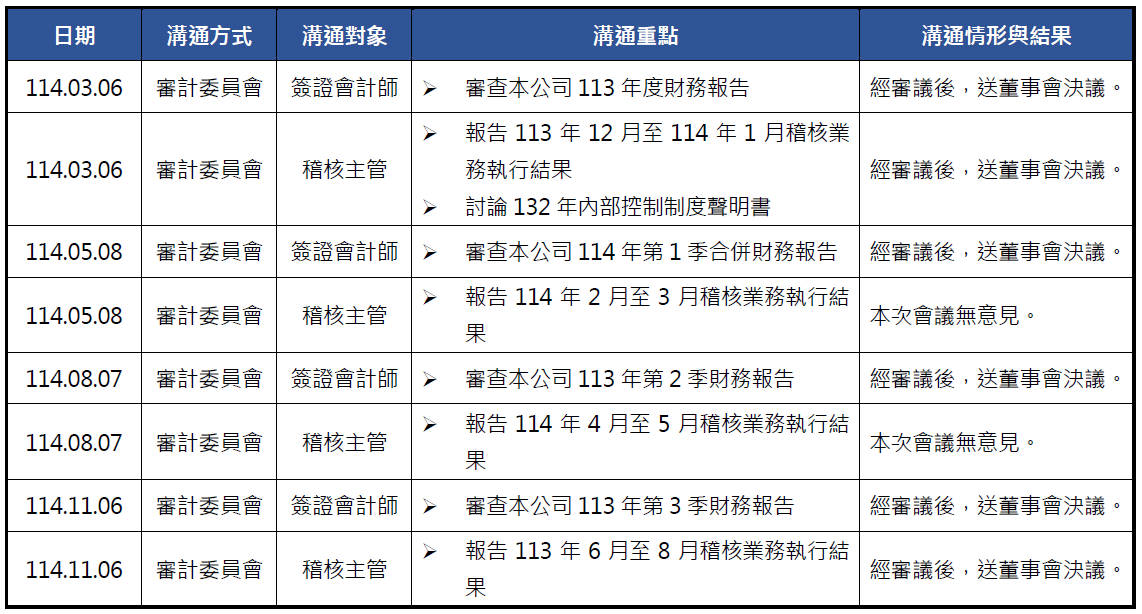 | 日期 | 溝通方式 | 溝通對象 | 溝通重點 | 溝通情形與結果 |
|---|---|---|---|---|
| 114.03.06 | 審計委員會 | 簽證會計師 | ➢ 審查本公司 113 年度財務報告 | 經審議後，送董事會決議。 |
| 114.03.06 | 審計委員會 | 稽核主管 | ➢ 報告 113 年 12 月至 114 年 1 月稽核業務執行結果 ➢ 討論 132 年內部控制制度聲明書 | 經審議後，送董事會決議。 |
| 114.05.08 | 審計委員會 | 簽證會計師 | ➢ 審查本公司 114 年第 1 季合併財務報告 | 經審議後，送董事會決議。 |
| 114.05.08 | 審計委員會 | 稽核主管 | ➢ 報告 114 年 2 月至 3 月稽核業務執行結果 | 本次會議無意見。 |
| 114.08.07 | 審計委員會 | 簽證會計師 | ➢ 審查本公司 113 年第 2 季財務報告 | 經審議後，送董事會決議。 |
| 114.08.07 | 審計委員會 | 稽核主管 | ➢ 報告 114 年 4 月至 5 月稽核業務執行結果 | 本次會議無意見。 |
| 114.11.06 | 審計委員會 | 簽證會計師 | ➢ 審查本公司 113 年第 3 季財務報告 | 經審議後，送董事會決議。 |
| 114.11.06 | 審計委員會 | 稽核主管 | ➢ 報告 113 年 6 月至 8 月稽核業務執行結果 | 經審議後，送董事會決議。 |